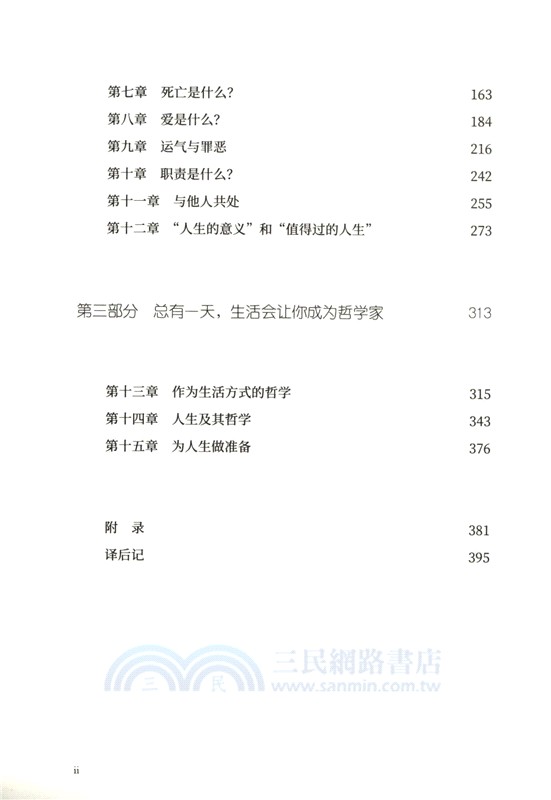 第七章　死亡是什么？ 163
第八章　爱是什么？ 184
第九章　运气与罪恶 216
第十章　职责是什么？ 242
第十一章　与他人共处 255
第十二章　“人生的意义”和“值得过的人生” 273

第三部分　总有一天，生活会让你成为哲学家 313

第十三章　作为生活方式的哲学 315
第十四章　人生及其哲学 343
第十五章　为人生做准备 376

附　录 381
译后记 395

三　民　三民網路書店 www.sanmin.com.tw

ii